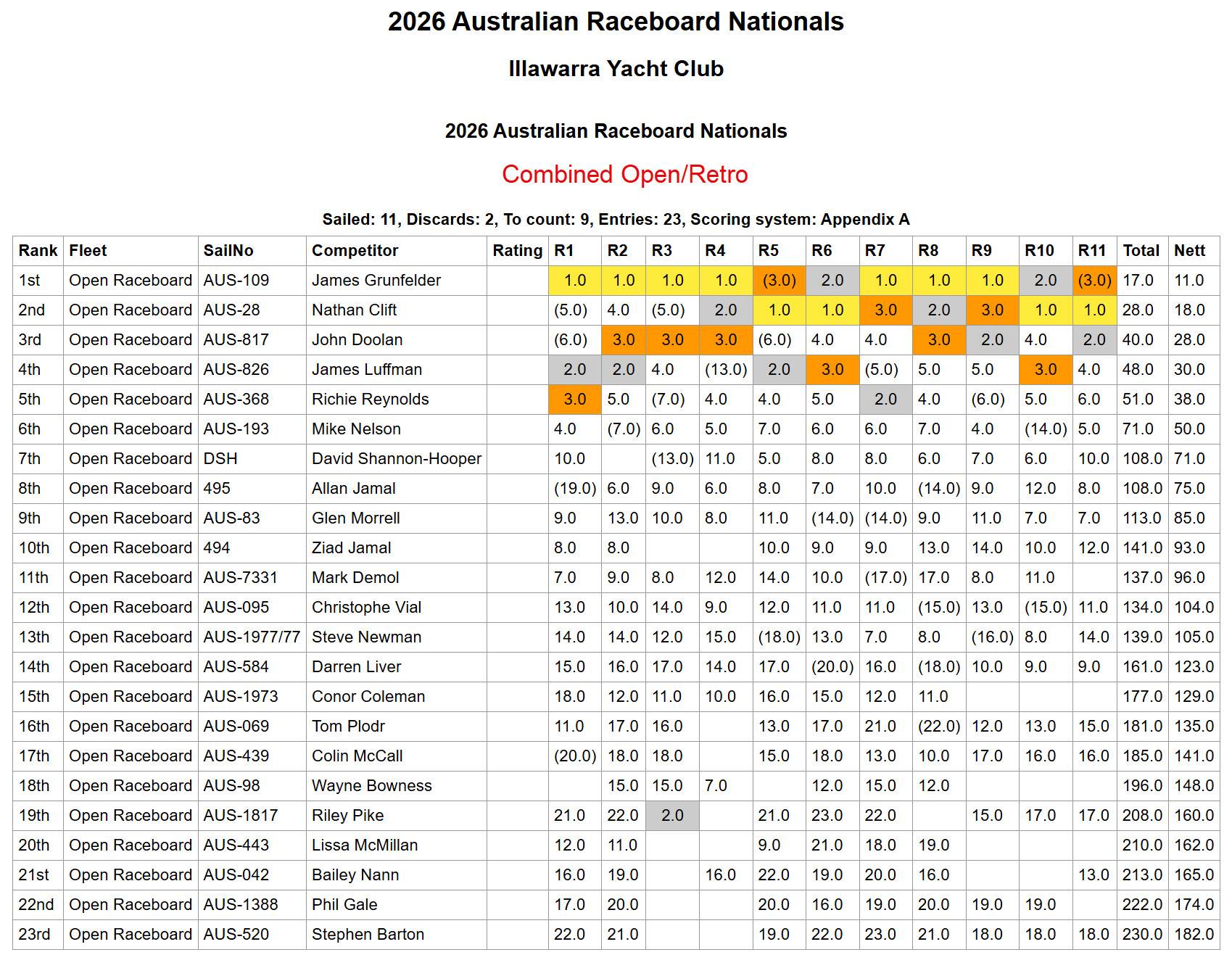 2026 Australian Raceboard Nationals

Illawarra Yacht Club

2026 Australian Raceboard Nationals

Combined Open/Retro

Sailed: 11, Discards: 2, To count: 9, Entries: 23, Scoring system: Appendix A

| Rank | Fleet | SailNo | Competitor | Rating | R1 | R2 | R3 | R4 | R5 | R6 | R7 | R8 | R9 | R10 | R11 | Total | Nett |
|---|---|---|---|---|---|---|---|---|---|---|---|---|---|---|---|---|---|
| 1st | Open Raceboard | AUS-109 | James Grunfelder | | 1.0 | 1.0 | 1.0 | 1.0 | (3.0) | 2.0 | 1.0 | 1.0 | 1.0 | 2.0 | (3.0) | 17.0 | 11.0 |
| 2nd | Open Raceboard | AUS-28 | Nathan Clift | | (5.0) | 4.0 | (5.0) | 2.0 | 1.0 | 1.0 | 3.0 | 2.0 | 3.0 | 1.0 | 1.0 | 28.0 | 18.0 |
| 3rd | Open Raceboard | AUS-817 | John Doolan | | (6.0) | 3.0 | 3.0 | 3.0 | (6.0) | 4.0 | 4.0 | 3.0 | 2.0 | 4.0 | 2.0 | 40.0 | 28.0 |
| 4th | Open Raceboard | AUS-826 | James Luffman | | 2.0 | 2.0 | 4.0 | (13.0) | 2.0 | 3.0 | (5.0) | 5.0 | 5.0 | 3.0 | 4.0 | 48.0 | 30.0 |
| 5th | Open Raceboard | AUS-368 | Richie Reynolds | | 3.0 | 5.0 | (7.0) | 4.0 | 4.0 | 5.0 | 2.0 | 4.0 | (6.0) | 5.0 | 6.0 | 51.0 | 38.0 |
| 6th | Open Raceboard | AUS-193 | Mike Nelson | | 4.0 | (7.0) | 6.0 | 5.0 | 7.0 | 6.0 | 6.0 | 7.0 | 4.0 | (14.0) | 5.0 | 71.0 | 50.0 |
| 7th | Open Raceboard | DSH | David Shannon-Hooper | | 10.0 | | (13.0) | 11.0 | 5.0 | 8.0 | 8.0 | 6.0 | 7.0 | 6.0 | 10.0 | 108.0 | 71.0 |
| 8th | Open Raceboard | 495 | Allan Jamal | | (19.0) | 6.0 | 9.0 | 6.0 | 8.0 | 7.0 | 10.0 | (14.0) | 9.0 | 12.0 | 8.0 | 108.0 | 75.0 |
| 9th | Open Raceboard | AUS-83 | Glen Morrell | | 9.0 | 13.0 | 10.0 | 8.0 | 11.0 | (14.0) | (14.0) | 9.0 | 11.0 | 7.0 | 7.0 | 113.0 | 85.0 |
| 10th | Open Raceboard | 494 | Ziad Jamal | | 8.0 | 8.0 | | | 10.0 | 9.0 | 9.0 | 13.0 | 14.0 | 10.0 | 12.0 | 141.0 | 93.0 |
| 11th | Open Raceboard | AUS-7331 | Mark Demol | | 7.0 | 9.0 | 8.0 | 12.0 | 14.0 | 10.0 | (17.0) | 17.0 | 8.0 | 11.0 | | 137.0 | 96.0 |
| 12th | Open Raceboard | AUS-095 | Christophe Vial | | 13.0 | 10.0 | 14.0 | 9.0 | 12.0 | 11.0 | 11.0 | (15.0) | 13.0 | (15.0) | 11.0 | 134.0 | 104.0 |
| 13th | Open Raceboard | AUS-1977/77 | Steve Newman | | 14.0 | 14.0 | 12.0 | 15.0 | (18.0) | 13.0 | 7.0 | 8.0 | (16.0) | 8.0 | 14.0 | 139.0 | 105.0 |
| 14th | Open Raceboard | AUS-584 | Darren Liver | | 15.0 | 16.0 | 17.0 | 14.0 | 17.0 | (20.0) | 16.0 | (18.0) | 10.0 | 9.0 | 9.0 | 161.0 | 123.0 |
| 15th | Open Raceboard | AUS-1973 | Conor Coleman | | 18.0 | 12.0 | 11.0 | 10.0 | 16.0 | 15.0 | 12.0 | 11.0 | | | | 177.0 | 129.0 |
| 16th | Open Raceboard | AUS-069 | Tom Plodr | | 11.0 | 17.0 | 16.0 | | 13.0 | 17.0 | 21.0 | (22.0) | 12.0 | 13.0 | 15.0 | 181.0 | 135.0 |
| 17th | Open Raceboard | AUS-439 | Colin McCall | | (20.0) | 18.0 | 18.0 | | 15.0 | 18.0 | 13.0 | 10.0 | 17.0 | 16.0 | 16.0 | 185.0 | 141.0 |
| 18th | Open Raceboard | AUS-98 | Wayne Bowness | | | 15.0 | 15.0 | 7.0 | | 12.0 | 15.0 | 12.0 | | | | 196.0 | 148.0 |
| 19th | Open Raceboard | AUS-1817 | Riley Pike | | 21.0 | 22.0 | 2.0 | | 21.0 | 23.0 | 22.0 | | 15.0 | 17.0 | 17.0 | 208.0 | 160.0 |
| 20th | Open Raceboard | AUS-443 | Lissa McMillan | | 12.0 | 11.0 | | | 9.0 | 21.0 | 18.0 | 19.0 | | | | 210.0 | 162.0 |
| 21st | Open Raceboard | AUS-042 | Bailey Nann | | 16.0 | 19.0 | | 16.0 | 22.0 | 19.0 | 20.0 | 16.0 | | | 13.0 | 213.0 | 165.0 |
| 22nd | Open Raceboard | AUS-1388 | Phil Gale | | 17.0 | 20.0 | | | 20.0 | 16.0 | 19.0 | 20.0 | 19.0 | 19.0 | | 222.0 | 174.0 |
| 23rd | Open Raceboard | AUS-520 | Stephen Barton | | 22.0 | 21.0 | | | 19.0 | 22.0 | 23.0 | 21.0 | 18.0 | 18.0 | 18.0 | 230.0 | 182.0 |